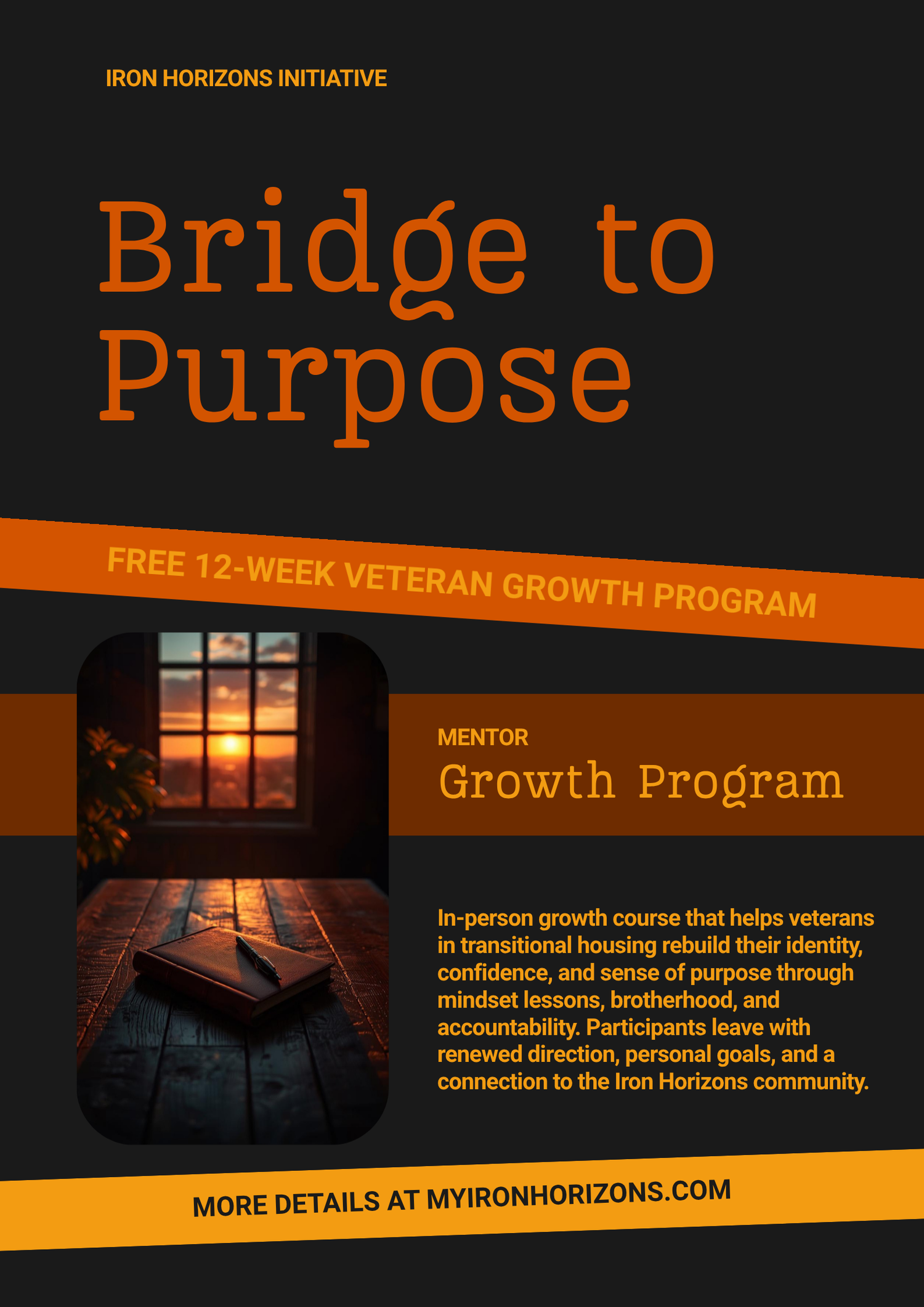 IRON HORIZONS INITIATIVE

Bridge to Purpose

FREE 12-WEEK VETERAN GROWTH PROGRAM

MENTOR
Growth Program

In-person growth course that helps veterans in transitional housing rebuild their identity, confidence, and sense of purpose through mindset lessons, brotherhood, and accountability. Participants leave with renewed direction, personal goals, and a connection to the Iron Horizons community.

MORE DETAILS AT MYIRONHORIZONS.COM